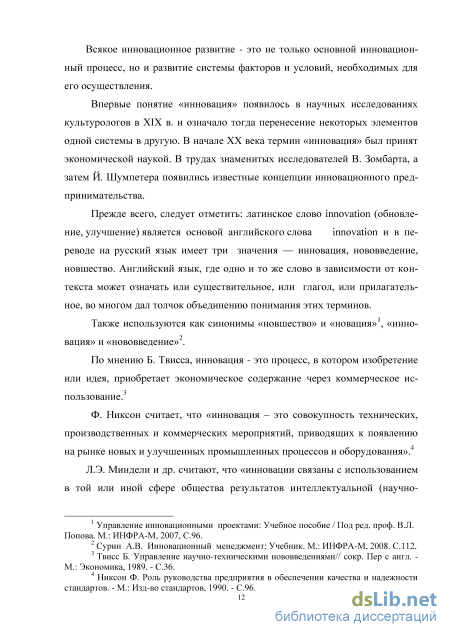 Всякое инновационное развитие - это не только основной инновационный процесс, но и развитие системы факторов и условий, необходимых для его осуществления.

Впервые понятие «инновация» появилось в научных исследованиях культурологов в XIX в. и означало тогда перенесение некоторых элементов одной системы в другую. В начале XX века термин «инновация» был принят экономической наукой. В трудах знаменитых исследователей В. Зомбарта, а затем Й. Шумпетера появились известные концепции инновационного предпринимательства.

Прежде всего, следует отметить: латинское слово innovation (обновление, улучшение) является основой английского слова innovation и в переводе на русский язык имеет три значения — инновация, нововведение, новшество. Английский язык, где одно и то же слово в зависимости от контекста может означать или существительное, или глагол, или прилагательное, во многом дал толчок объединению понимания этих терминов.

Также используются как синонимы «новшество» и «новация»$^1$, «инновация» и «нововведение»$^2$.

По мнению Б. Твисса, инновация - это процесс, в котором изобретение или идея, приобретает экономическое содержание через коммерческое использование.$^3$

Ф. Никсон считает, что «инновация – это совокупность технических, производственных и коммерческих мероприятий, приводящих к появлению на рынке новых и улучшенных промышленных процессов и оборудования».$^4$

Л.Э. Миндели и др. считают, что «инновации связаны с использованием в той или иной сфере общества результатов интеллектуальной (научно-

$^1$ Управление инновационными проектами: Учебное пособие / Под ред. проф. В.Л. Попова. М.: ИНФРА-М, 2007, С.96.
$^2$ Сурин А.В. Инновационный менеджмент: Учебник. М.: ИНФРА-М, 2008. С.112.
$^3$ Твисс Б. Управление научно-техническими нововведениями// сокр. Пер с англ. - М.: Экономика, 1989. - С.36.
$^4$ Никсон Ф. Роль руководства предприятия в обеспечении качества и надежности стандартов. - М.: Изд-во стандартов, 1990. - С.96.

12

dsLib.net
библиотека диссертаций